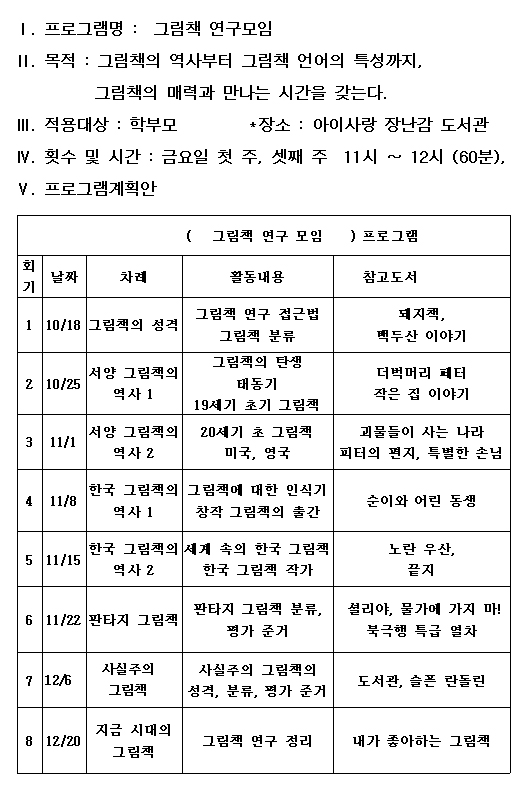 Ⅰ. 프로그램명 : 그림책 연구모임

Ⅱ. 목적 : 그림책의 역사부터 그림책 언어의 특성까지, 그림책의 매력과 만나는 시간을 갖는다.

Ⅲ. 적용대상 : 학부모 *장소 : 아이사랑 장난감 도서관

Ⅳ. 횟수 및 시간 : 금요일 첫 주, 셋째 주 11시 ~ 12시 (60분),

Ⅴ. 프로그램계획안

( 그림책 연구 모임 ) 프로그램

| 회기 | 날짜 | 차례 | 활동내용 | 참고도서 |
|---|---|---|---|---|
| 1 | 10/18 | 그림책의 성격 | 그림책 연구 접근법 그림책 분류 | 돼지책, 백두산 이야기 |
| 2 | 10/25 | 서양 그림책의 역사 1 | 그림책의 탄생 태동기 19세기 초기 그림책 | 더벅머리 페터 작은 집 이야기 |
| 3 | 11/1 | 서양 그림책의 역사 2 | 20세기 초 그림책 미국, 영국 | 괴물들이 사는 나라 피터의 편지, 특별한 손님 |
| 4 | 11/8 | 한국 그림책의 역사 1 | 그림책에 대한 인식기 창작 그림책의 출간 | 순이와 어린 동생 |
| 5 | 11/15 | 한국 그림책의 역사 2 | 세계 속의 한국 그림책 한국 그림책 작가 | 노란 우산, 끝지 |
| 6 | 11/22 | 판타지 그림책 | 판타지 그림책 분류, 평가 준거 | 셜리야, 물가에 가지 마! 북극행 특급 열차 |
| 7 | 12/6 | 사실주의 그림책 | 사실주의 그림책의 성격, 분류, 평가 준거 | 도서관, 슬픈 란돌린 |
| 8 | 12/20 | 지금 시대의 그림책 | 그림책 연구 정리 | 내가 좋아하는 그림책 |